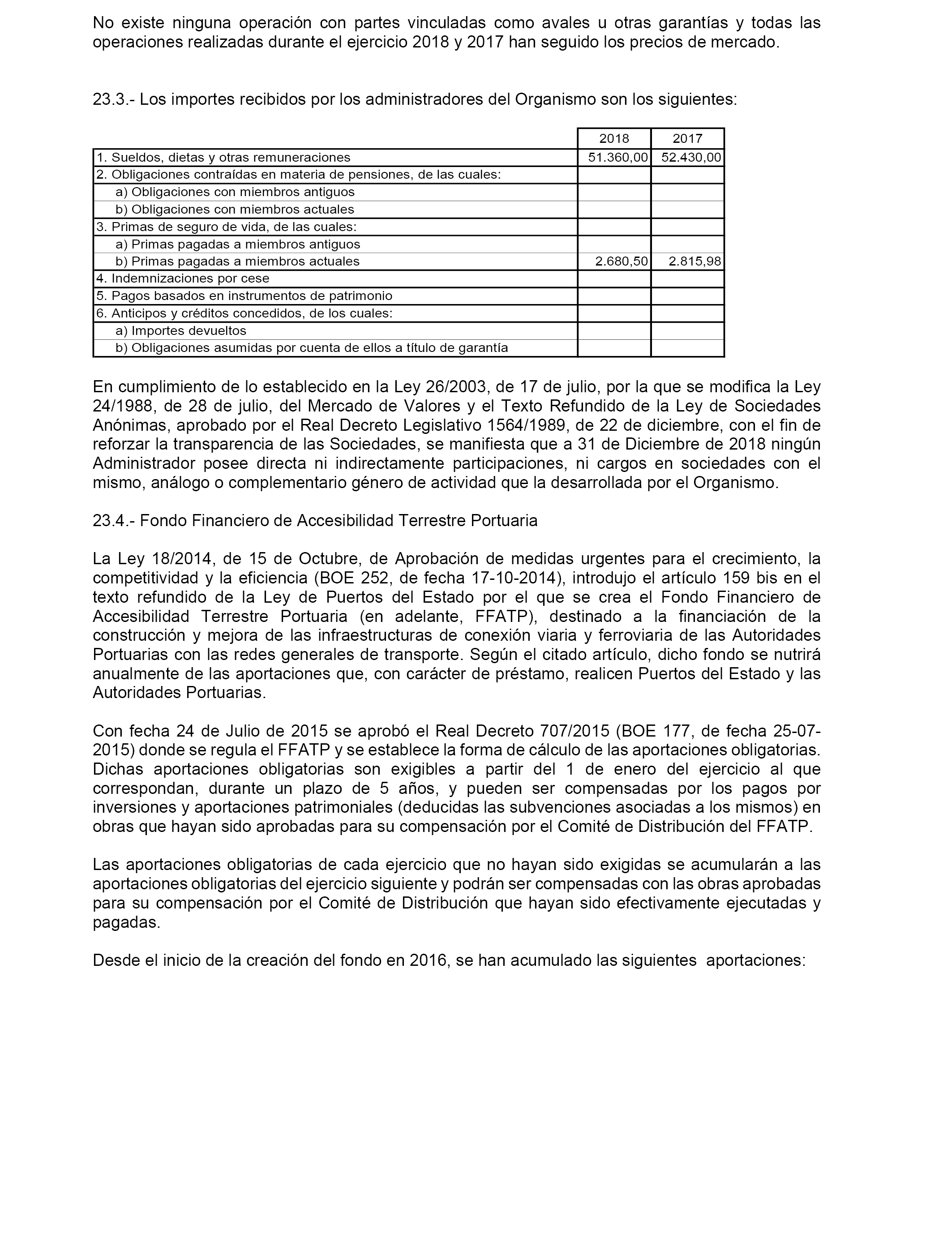 No existe ninguna operación con partes vinculadas como avales u otras garantías y todas las operaciones realizadas durante el ejercicio 2018 y 2017 han seguido los precios de mercado.

23.3.- Los importes recibidos por los administradores del Organismo son los siguientes:

| | 2018 | 2017 |
|---|---|---|
| 1. Sueldos, dietas y otras remuneraciones | 51.360,00 | 52.430,00 |
| 2. Obligaciones contraídas en materia de pensiones, de las cuales: | | |
| a) Obligaciones con miembros antiguos | | |
| b) Obligaciones con miembros actuales | | |
| 3. Primas de seguro de vida, de las cuales: | | |
| a) Primas pagadas a miembros antiguos | | |
| b) Primas pagadas a miembros actuales | 2.680,50 | 2.815,98 |
| 4. Indemnizaciones por cese | | |
| 5. Pagos basados en instrumentos de patrimonio | | |
| 6. Anticipos y créditos concedidos, de los cuales: | | |
| a) Importes devueltos | | |
| b) Obligaciones asumidas por cuenta de ellos a título de garantía | | |

En cumplimiento de lo establecido en la Ley 26/2003, de 17 de julio, por la que se modifica la Ley 24/1988, de 28 de julio, del Mercado de Valores y el Texto Refundido de la Ley de Sociedades Anónimas, aprobado por el Real Decreto Legislativo 1564/1989, de 22 de diciembre, con el fin de reforzar la transparencia de las Sociedades, se manifiesta que a 31 de Diciembre de 2018 ningún Administrador posee directa ni indirectamente participaciones, ni cargos en sociedades con el mismo, análogo o complementario género de actividad que la desarrollada por el Organismo.

23.4.- Fondo Financiero de Accesibilidad Terrestre Portuaria

La Ley 18/2014, de 15 de Octubre, de Aprobación de medidas urgentes para el crecimiento, la competitividad y la eficiencia (BOE 252, de fecha 17-10-2014), introdujo el artículo 159 bis en el texto refundido de la Ley de Puertos del Estado por el que se crea el Fondo Financiero de Accesibilidad Terrestre Portuaria (en adelante, FFATP), destinado a la financiación de la construcción y mejora de las infraestructuras de conexión viaria y ferroviaria de las Autoridades Portuarias con las redes generales de transporte. Según el citado artículo, dicho fondo se nutrirá anualmente de las aportaciones que, con carácter de préstamo, realicen Puertos del Estado y las Autoridades Portuarias.

Con fecha 24 de Julio de 2015 se aprobó el Real Decreto 707/2015 (BOE 177, de fecha 25-07-2015) donde se regula el FFATP y se establece la forma de cálculo de las aportaciones obligatorias. Dichas aportaciones obligatorias son exigibles a partir del 1 de enero del ejercicio al que correspondan, durante un plazo de 5 años, y pueden ser compensadas por los pagos por inversiones y aportaciones patrimoniales (deducidas las subvenciones asociadas a los mismos) en obras que hayan sido aprobadas para su compensación por el Comité de Distribución del FFATP.

Las aportaciones obligatorias de cada ejercicio que no hayan sido exigidas se acumularán a las aportaciones obligatorias del ejercicio siguiente y podrán ser compensadas con las obras aprobadas para su compensación por el Comité de Distribución que hayan sido efectivamente ejecutadas y pagadas.

Desde el inicio de la creación del fondo en 2016, se han acumulado las siguientes aportaciones: